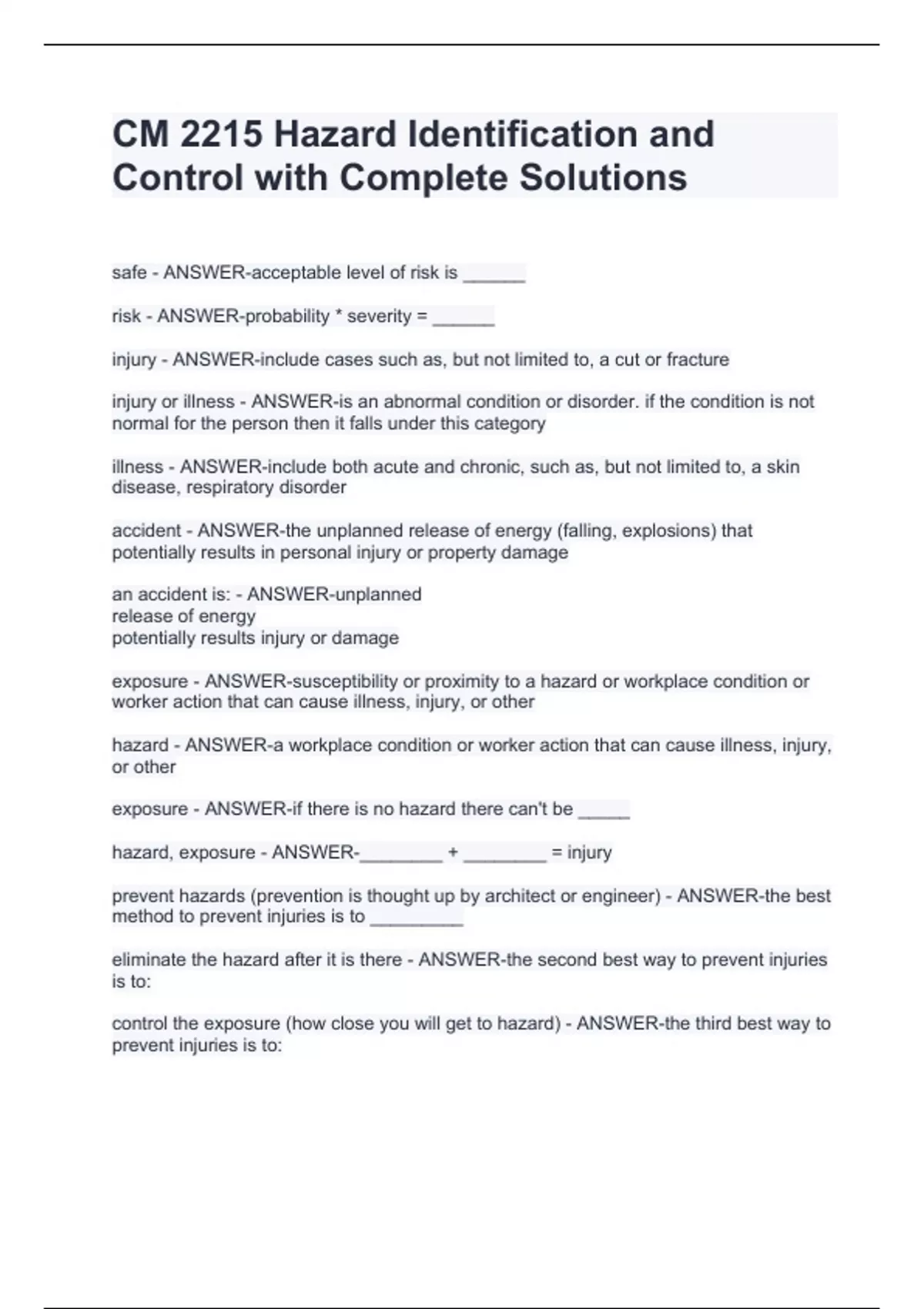 CM 2215 Hazard Identification and Control with Complete Solutions

safe - ANSWER-acceptable level of risk is ______

risk - ANSWER-probability * severity = ______

injury - ANSWER-include cases such as, but not limited to, a cut or fracture

injury or illness - ANSWER-is an abnormal condition or disorder. if the condition is not normal for the person then it falls under this category

illness - ANSWER-include both acute and chronic, such as, but not limited to, a skin disease, respiratory disorder

accident - ANSWER-the unplanned release of energy (falling, explosions) that potentially results in personal injury or property damage

an accident is: - ANSWER-unplanned
release of energy
potentially results injury or damage

exposure - ANSWER-susceptibility or proximity to a hazard or workplace condition or worker action that can cause illness, injury, or other

hazard - ANSWER-a workplace condition or worker action that can cause illness, injury, or other

exposure - ANSWER-if there is no hazard there can't be _____

hazard, exposure - ANSWER-________ + ________ = injury

prevent hazards (prevention is thought up by architect or engineer) - ANSWER-the best method to prevent injuries is to _________

eliminate the hazard after it is there - ANSWER-the second best way to prevent injuries is to:

control the exposure (how close you will get to hazard) - ANSWER-the third best way to prevent injuries is to: